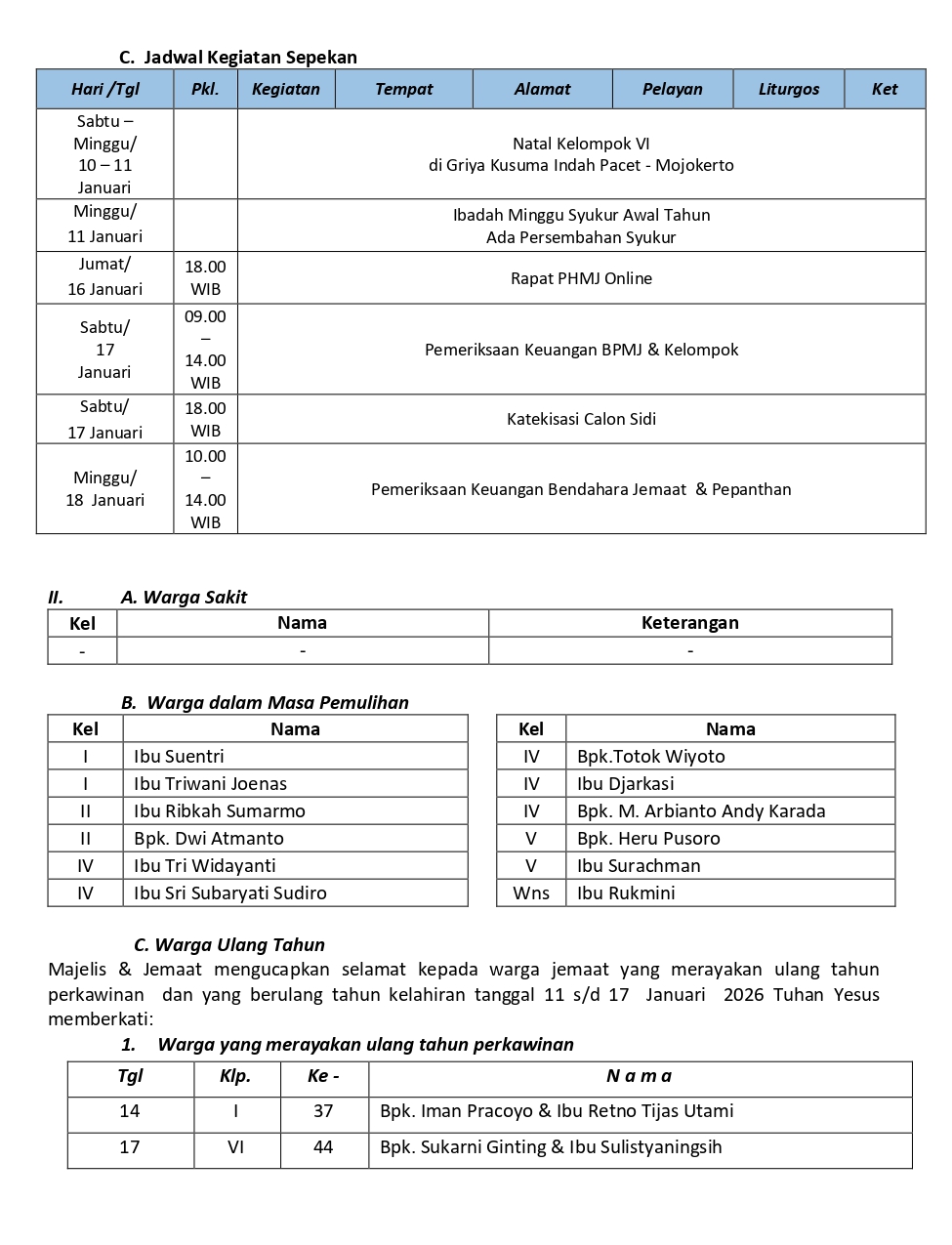 C. Jadwal Kegiatan Sepekan

| Hari /Tgl | Pkl. | Kegiatan | Tempat | Alamat | Pelayan | Liturgos | Ket |
|---|---|---|---|---|---|---|---|
| Sabtu – Minggu/ 10 – 11 Januari | | Natal Kelompok VI di Griya Kusuma Indah Pacet - Mojokerto | | | | | |
| Minggu/ 11 Januari | | Ibadah Minggu Syukur Awal Tahun Ada Persembahan Syukur | | | | | |
| Jumat/ 16 Januari | 18.00 WIB | Rapat PHMJ Online | | | | | |
| Sabtu/ 17 Januari | 09.00 – 14.00 WIB | Pemeriksaan Keuangan BPMJ & Kelompok | | | | | |
| Sabtu/ 17 Januari | 18.00 WIB | Katekisasi Calon Sidi | | | | | |
| Minggu/ 18 Januari | 10.00 – 14.00 WIB | Pemeriksaan Keuangan Bendahara Jemaat & Pepanthan | | | | | |

II. A. Warga Sakit

| Kel | Nama | Keterangan |
|---|---|---|
| - | - | - |

B. Warga dalam Masa Pemulihan

| Kel | Nama |
|---|---|
| I | Ibu Suentri |
| I | Ibu Triwani Joenas |
| II | Ibu Ribkah Sumarmo |
| II | Bpk. Dwi Atmanto |
| IV | Ibu Tri Widayanti |
| IV | Ibu Sri Subaryati Sudiro |

| Kel | Nama |
|---|---|
| IV | Bpk.Totok Wiyoto |
| IV | Ibu Djarkasi |
| IV | Bpk. M. Arbianto Andy Karada |
| V | Bpk. Heru Pusoro |
| V | Ibu Surachman |
| Wns | Ibu Rukmini |

C. Warga Ulang Tahun
Majelis & Jemaat mengucapkan selamat kepada warga jemaat yang merayakan ulang tahun perkawinan dan yang berulang tahun kelahiran tanggal 11 s/d 17 Januari 2026 Tuhan Yesus memberkati:

1. Warga yang merayakan ulang tahun perkawinan

| Tgl | Klp. | Ke - | N a m a |
|---|---|---|---|
| 14 | I | 37 | Bpk. Iman Pracoyo & Ibu Retno Tijas Utami |
| 17 | VI | 44 | Bpk. Sukarni Ginting & Ibu Sulistyaningsih |